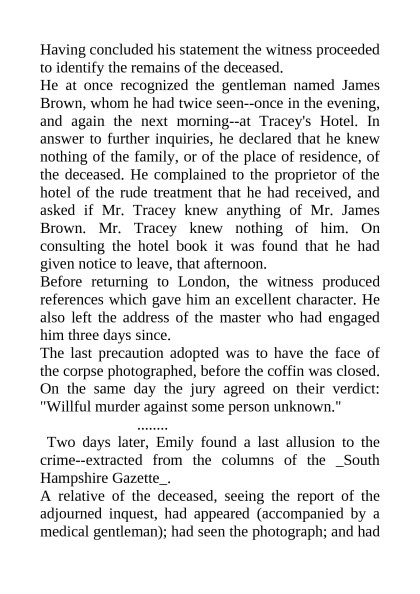 Having concluded his statement the witness proceeded to identify the remains of the deceased.
He at once recognized the gentleman named James Brown, whom he had twice seen--once in the evening, and again the next morning--at Tracey's Hotel. In answer to further inquiries, he declared that he knew nothing of the family, or of the place of residence, of the deceased. He complained to the proprietor of the hotel of the rude treatment that he had received, and asked if Mr. Tracey knew anything of Mr. James Brown. Mr. Tracey knew nothing of him. On consulting the hotel book it was found that he had given notice to leave, that afternoon.
Before returning to London, the witness produced references which gave him an excellent character. He also left the address of the master who had engaged him three days since.
The last precaution adopted was to have the face of the corpse photographed, before the coffin was closed.
On the same day the jury agreed on their verdict: "Willful murder against some person unknown."
........
Two days later, Emily found a last allusion to the crime--extracted from the columns of the _South Hampshire Gazette_.
A relative of the deceased, seeing the report of the adjourned inquest, had appeared (accompanied by a medical gentleman); had seen the photograph; and had